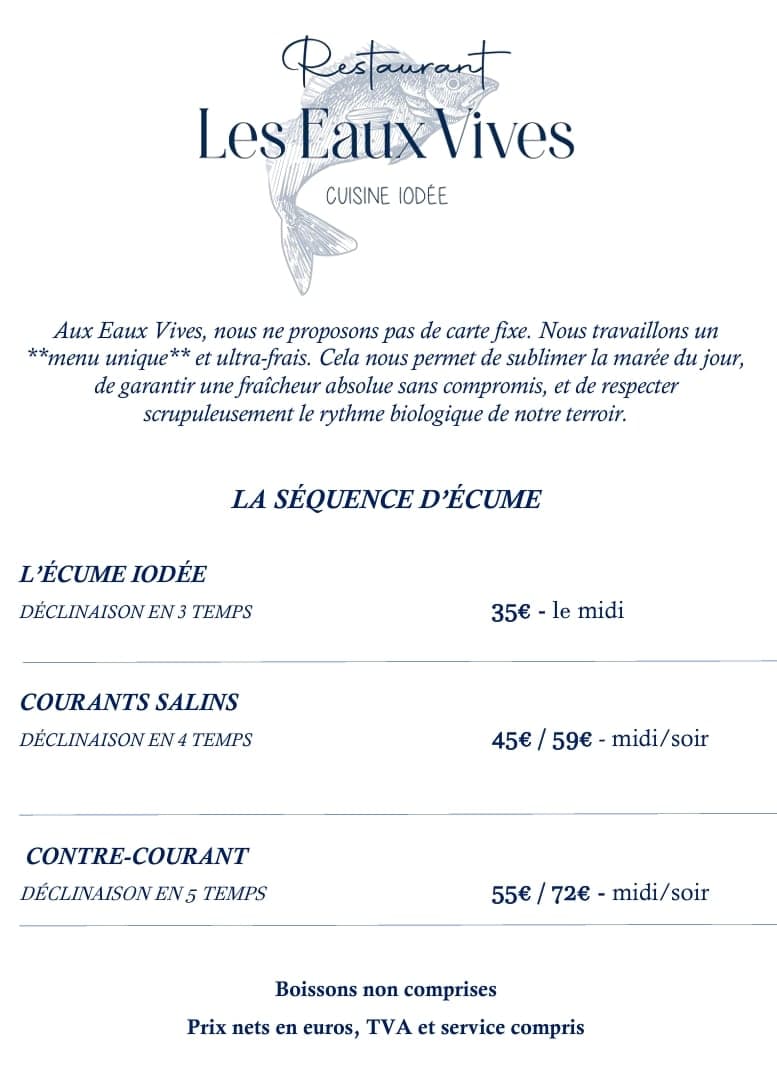 Restaurant
Les Eaux Vives
CUISINE IODÉE

Aux Eaux Vives, nous ne proposons pas de carte fixe. Nous travaillons un **menu unique** et ultra-frais. Cela nous permet de sublimer la marée du jour, de garantir une fraîcheur absolue sans compromis, et de respecter scrupuleusement le rythme biologique de notre terroir.

LA SÉQUENCE D'ÉCUME

L'ÉCUME IODÉE
DÉCLINAISON EN 3 TEMPS
35€ - le midi

COURANTS SALINS
DÉCLINAISON EN 4 TEMPS
45€ / 59€ - midi/soir

CONTRE-COURANT
DÉCLINAISON EN 5 TEMPS
55€ / 72€ - midi/soir

Boissons non comprises
Prix nets en euros, TVA et service compris